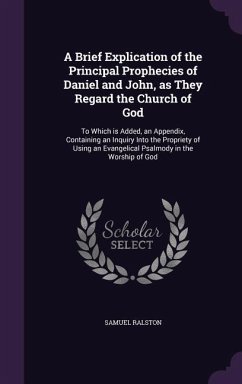 A Brief Explication of the Principal Prophecies of Daniel and John, as They Regard the Church of God

To Which is Added, an Appendix, Containing an Inquiry Into the Propriety of Using an Evangelical Psalmody in the Worship of God

Scholar SELECT

SAMUEL RALSTON